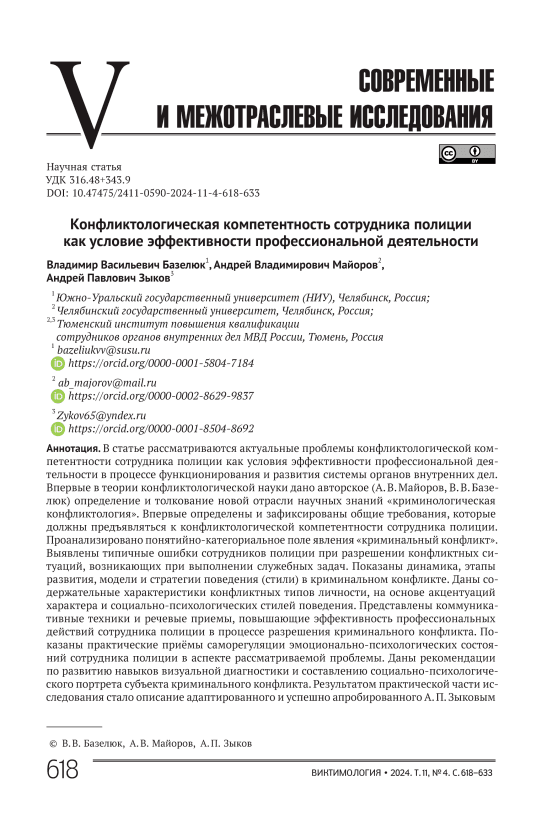 V

СОВРЕМЕННЫЕ И МЕЖОТРАСЛЕВЫЕ ИССЛЕДОВАНИЯ

Научная статья
УДК 316.48+343.9
DOI: 10.47475/2411-0590-2024-11-4-618-633

Конфликтологическая компетентность сотрудника полиции как условие эффективности профессиональной деятельности

Владимир Васильевич Базелюк$^1$, Андрей Владимирович Майоров$^2$, Андрей Павлович Зыков$^3$

$^1$ Южно-Уральский государственный университет (НИУ), Челябинск, Россия;
$^2$ Челябинский государственный университет, Челябинск, Россия;
$^{2,3}$ Тюменский институт повышения квалификации сотрудников органов внутренних дел МВД России, Тюмень, Россия
$^1$ bazeliukvv@susu.ru
https://orcid.org/0000-0001-5804-7184
$^2$ ab_majorov@mail.ru
https://orcid.org/0000-0002-8629-9837
$^3$ Zykov65@yndex.ru
https://orcid.org/0000-0001-8504-8692

Аннотация. В статье рассматриваются актуальные проблемы конфликтологической компетентности сотрудника полиции как условия эффективности профессиональной деятельности в процессе функционирования и развития системы органов внутренних дел. Впервые в теории конфликтологической науки дано авторское (А. В. Майоров, В. В. Базелюк) определение и толкование новой отрасли научных знаний «криминологическая конфликтология». Впервые определены и зафиксированы общие требования, которые должны предъявляться к конфликтологической компетентности сотрудника полиции. Проанализировано понятийно-категориальное поле явления «криминальный конфликт». Выявлены типичные ошибки сотрудников полиции при разрешении конфликтных ситуаций, возникающих при выполнении служебных задач. Показаны динамика, этапы развития, модели и стратегии поведения (стили) в криминальном конфликте. Даны содержательные характеристики конфликтных типов личности, на основе акцентуаций характера и социально-психологических стилей поведения. Представлены коммуникативные техники и речевые приемы, повышающие эффективность профессиональных действий сотрудника полиции в процессе разрешения криминального конфликта. Показаны практические приёмы саморегуляции эмоционально-психологических состояний сотрудника полиции в аспекте рассматриваемой проблемы. Даны рекомендации по развитию навыков визуальной диагностики и составлению социально-психологического портрета субъекта криминального конфликта. Результатом практической части исследования стало описание адаптированного и успешно апробированного А. П. Зыковым

© В. В. Базелюк, А. В. Майоров, А. П. Зыков

618

ВИКТИМОЛОГИЯ • 2024. Т. 11, № 4. С. 618–633